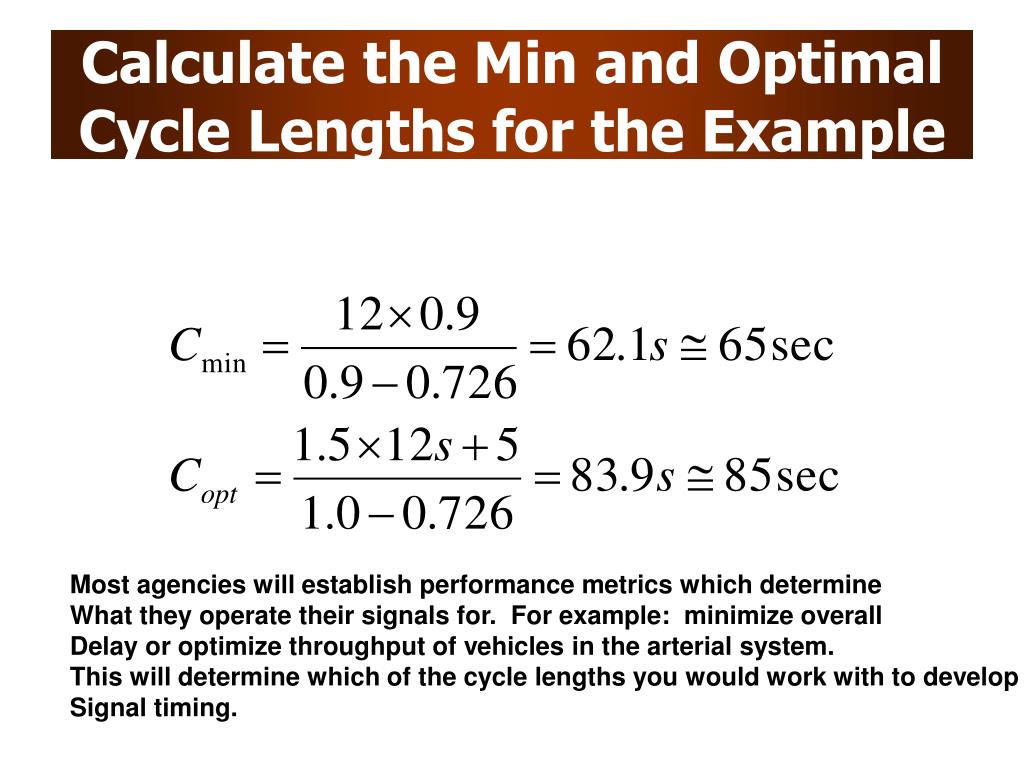 Calculate the Min and Optimal Cycle Lengths for the Example

$C_{\min} = \frac{12 \times 0.9}{0.9 - 0.726} = 62.1s \cong 65\sec$

$C_{opt} = \frac{1.5 \times 12s + 5}{1.0 - 0.726} = 83.9s \cong 85\sec$

Most agencies will establish performance metrics which determine What they operate their signals for. For example: minimize overall Delay or optimize throughput of vehicles in the arterial system. This will determine which of the cycle lengths you would work with to develop Signal timing.